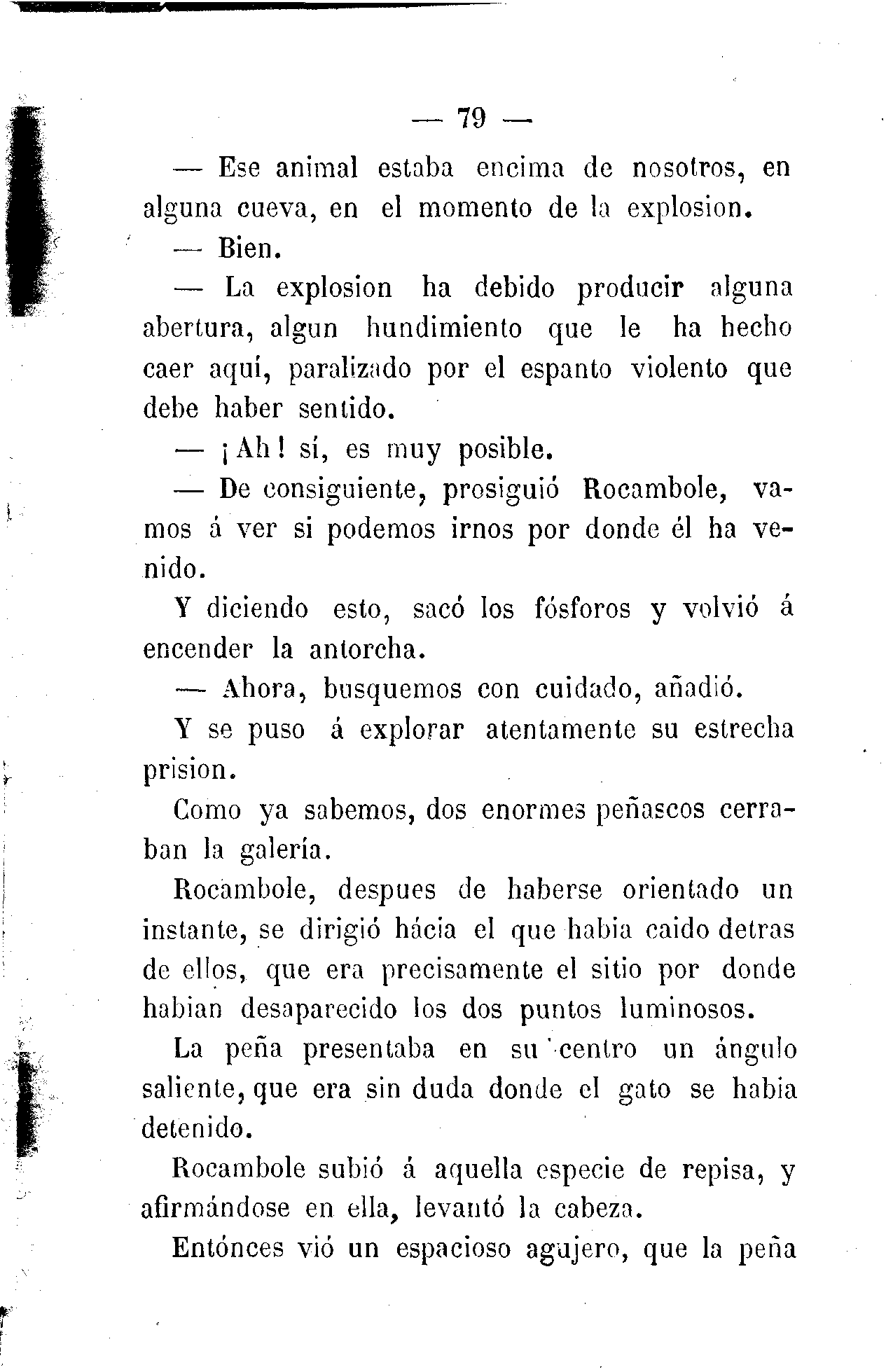 — 79 —

— Ese animal estaba encima de nosotros, en alguna cueva, en el momento de la explosion.

— Bien.

— La explosion ha debido producir alguna abertura, algun hundimiento que le ha hecho caer aquí, paralizado por el espanto violento que debe haber sentido.

— ¡Ah! sí, es muy posible.

— De consiguiente, prosiguió Rocambole, vamos á ver si podemos irnos por donde él ha venido.

Y diciendo esto, sacó los fósforos y volvió á encender la antorcha.

— Ahora, busquemos con cuidado, añadió.

Y se puso á explorar atentamente su estrecha prision.

Como ya sabemos, dos enormes peñascos cerraban la galería.

Rocambole, despues de haberse orientado un instante, se dirigió hácia el que habia caido detras de ellos, que era precisamente el sitio por donde habian desaparecido los dos puntos luminosos.

La peña presentaba en su centro un ángulo saliente, que era sin duda donde el gato se habia detenido.

Rocambole subió á aquella especie de repisa, y afirmándose en ella, levantó la cabeza.

Entónces vió un espacioso agujero, que la peña